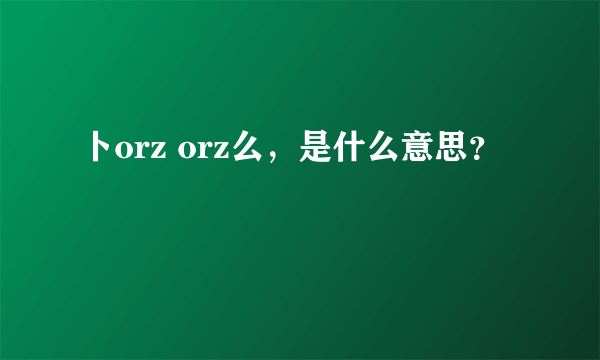 卜orz orz么，是什么意思？